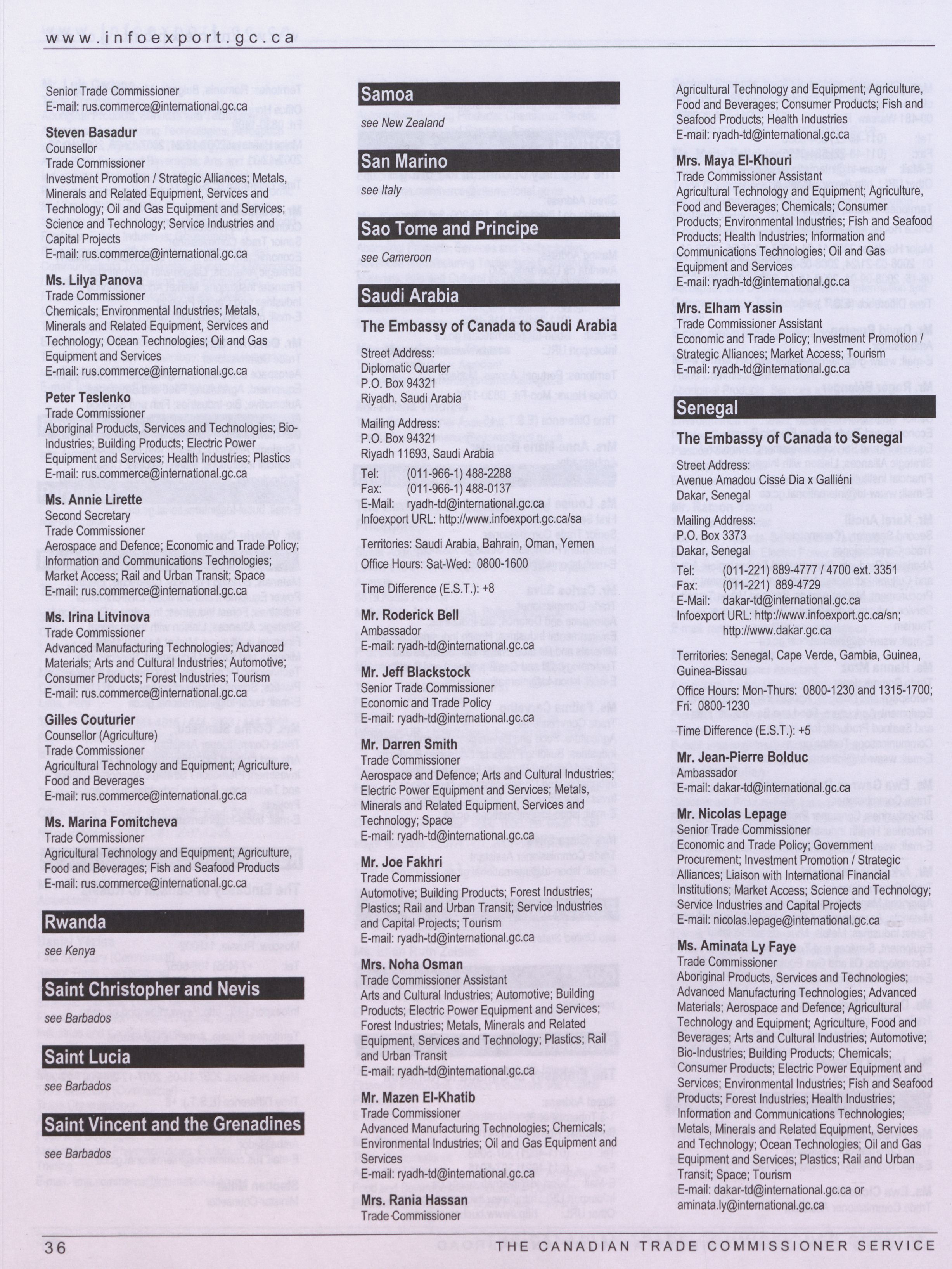 www.infoexport.gc.ca

Senior Trade Commissioner
E-mail: rus.commerce@international.gc.ca

Steven Basadur
Counsellor
Trade Commissioner
Investment Promotion / Strategic Alliances; Metals, Minerals and Related Equipment, Services and Technology; Oil and Gas Equipment and Services; Science and Technology; Service Industries and Capital Projects
E-mail: rus.commerce@international.gc.ca

Ms. Lilya Panova
Trade Commissioner
Chemicals; Environmental Industries; Metals, Minerals and Related Equipment, Services and Technology; Ocean Technologies; Oil and Gas Equipment and Services
E-mail: rus.commerce@international.gc.ca

Peter Teslenko
Trade Commissioner
Aboriginal Products, Services and Technologies; Bio-Industries; Building Products; Electric Power Equipment and Services; Health Industries; Plastics
E-mail: rus.commerce@international.gc.ca

Ms. Annie Lirette
Second Secretary
Trade Commissioner
Aerospace and Defence; Economic and Trade Policy; Information and Communications Technologies; Market Access; Rail and Urban Transit; Space
E-mail: rus.commerce@international.gc.ca

Ms. Irina Litvinova
Trade Commissioner
Advanced Manufacturing Technologies; Advanced Materials; Arts and Cultural Industries; Automotive; Consumer Products; Forest Industries; Tourism
E-mail: rus.commerce@international.gc.ca

Gilles Couturier
Counsellor (Agriculture)
Trade Commissioner
Agricultural Technology and Equipment; Agriculture, Food and Beverages
E-mail: rus.commerce@international.gc.ca

Ms. Marina Fomitcheva
Trade Commissioner
Agricultural Technology and Equipment; Agriculture, Food and Beverages; Fish and Seafood Products
E-mail: rus.commerce@international.gc.ca

Rwanda
see Kenya

Saint Christopher and Nevis
see Barbados

Saint Lucia
see Barbados

Saint Vincent and the Grenadines
see Barbados

Samoa
see New Zealand

San Marino
see Italy

Sao Tome and Principe
see Cameroon

Saudi Arabia
The Embassy of Canada to Saudi Arabia

Street Address:
Diplomatic Quarter
P.O. Box 94321
Riyadh, Saudi Arabia

Mailing Address:
P.O. Box 94321
Riyadh 11693, Saudi Arabia

Tel: (011-966-1) 488-2288
Fax: (011-966-1) 488-0137
E-Mail: ryadh-td@international.gc.ca
Infoexport URL: http://www.infoexport.gc.ca/sa

Territories: Saudi Arabia, Bahrain, Oman, Yemen

Office Hours: Sat-Wed: 0800-1600

Time Difference (E.S.T.): +8

Mr. Roderick Bell
Ambassador
E-mail: ryadh-td@international.gc.ca

Mr. Jeff Blackstock
Senior Trade Commissioner
Economic and Trade Policy
E-mail: ryadh-td@international.gc.ca

Mr. Darren Smith
Trade Commissioner
Aerospace and Defence; Arts and Cultural Industries; Electric Power Equipment and Services; Metals, Minerals and Related Equipment, Services and Technology; Space
E-mail: ryadh-td@international.gc.ca

Mr. Joe Fakhri
Trade Commissioner
Automotive; Building Products; Forest Industries; Plastics; Rail and Urban Transit; Service Industries and Capital Projects; Tourism
E-mail: ryadh-td@international.gc.ca

Mrs. Noha Osman
Trade Commissioner Assistant
Arts and Cultural Industries; Automotive; Building Products; Electric Power Equipment and Services; Forest Industries; Metals, Minerals and Related Equipment, Services and Technology; Plastics; Rail and Urban Transit
E-mail: ryadh-td@international.gc.ca

Mr. Mazen El-Khatib
Trade Commissioner
Advanced Manufacturing Technologies; Chemicals; Environmental Industries; Oil and Gas Equipment and Services
E-mail: ryadh-td@international.gc.ca

Mrs. Rania Hassan
Trade Commissioner
Agricultural Technology and Equipment; Agriculture, Food and Beverages; Consumer Products; Fish and Seafood Products; Health Industries
E-mail: ryadh-td@international.gc.ca

Mrs. Maya El-Khouri
Trade Commissioner Assistant
Agricultural Technology and Equipment; Agriculture, Food and Beverages; Chemicals; Consumer Products; Environmental Industries; Fish and Seafood Products; Health Industries; Information and Communications Technologies; Oil and Gas Equipment and Services
E-mail: ryadh-td@international.gc.ca

Mrs. Elham Yassin
Trade Commissioner Assistant
Economic and Trade Policy; Investment Promotion / Strategic Alliances; Market Access; Tourism
E-mail: ryadh-td@international.gc.ca

Senegal
The Embassy of Canada to Senegal

Street Address:
Avenue Amadou Cissé Dia x Galliéni
Dakar, Senegal

Mailing Address:
P.O. Box 3373
Dakar, Senegal

Tel: (011-221) 889-4777 / 4700 ext. 3351
Fax: (011-221) 889-4729
E-Mail: dakar-td@international.gc.ca
Infoexport URL: http://www.infoexport.gc.ca/sn; http://www.dakar.gc.ca

Territories: Senegal, Cape Verde, Gambia, Guinea, Guinea-Bissau

Office Hours: Mon-Thurs: 0800-1230 and 1315-1700; Fri: 0800-1230

Time Difference (E.S.T.): +5

Mr. Jean-Pierre Bolduc
Ambassador
E-mail: dakar-td@international.gc.ca

Mr. Nicolas Lepage
Senior Trade Commissioner
Economic and Trade Policy; Government Procurement; Investment Promotion / Strategic Alliances; Liaison with International Financial Institutions; Market Access; Science and Technology; Service Industries and Capital Projects
E-mail: nicolas.lepage@international.gc.ca

Ms. Aminata Ly Faye
Trade Commissioner
Aboriginal Products, Services and Technologies; Advanced Manufacturing Technologies; Advanced Materials; Aerospace and Defence; Agricultural Technology and Equipment; Agriculture, Food and Beverages; Arts and Cultural Industries; Automotive; Bio-Industries; Building Products; Chemicals; Consumer Products; Electric Power Equipment and Services; Environmental Industries; Fish and Seafood Products; Forest Industries; Health Industries; Information and Communications Technologies; Metals, Minerals and Related Equipment, Services and Technology; Ocean Technologies; Oil and Gas Equipment and Services; Plastics; Rail and Urban Transit; Space; Tourism
E-mail: dakar-td@international.gc.ca or aminata.ly@international.gc.ca

36 THE CANADIAN TRADE COMMISSIONER SERVICE